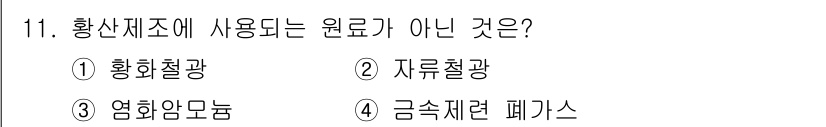 11. 황산제조에 사용되는 원료가 아닌 것은?

① 황화철광 ② 자류철광

③ 염화암모늄 ④ 금속제련 폐가스